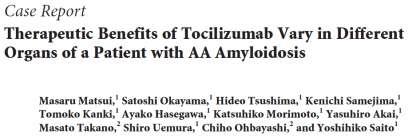 Case Report

Therapeutic Benefits of Tocilizumab Vary in Different Organs of a Patient with AA Amyloidosis

Masaru Matsui,$^1$ Satoshi Okayama,$^1$ Hideo Tsushima,$^1$ Kenichi Samejima,$^1$ Tomoko Kanki,$^1$ Ayako Hasegawa,$^1$ Katsuhiko Morimoto,$^1$ Yasuhiro Akai,$^1$ Masato Takano,$^2$ Shiro Uemura,$^1$ Chiho Ohbayashi,$^2$ and Yoshihiko Saito$^1$